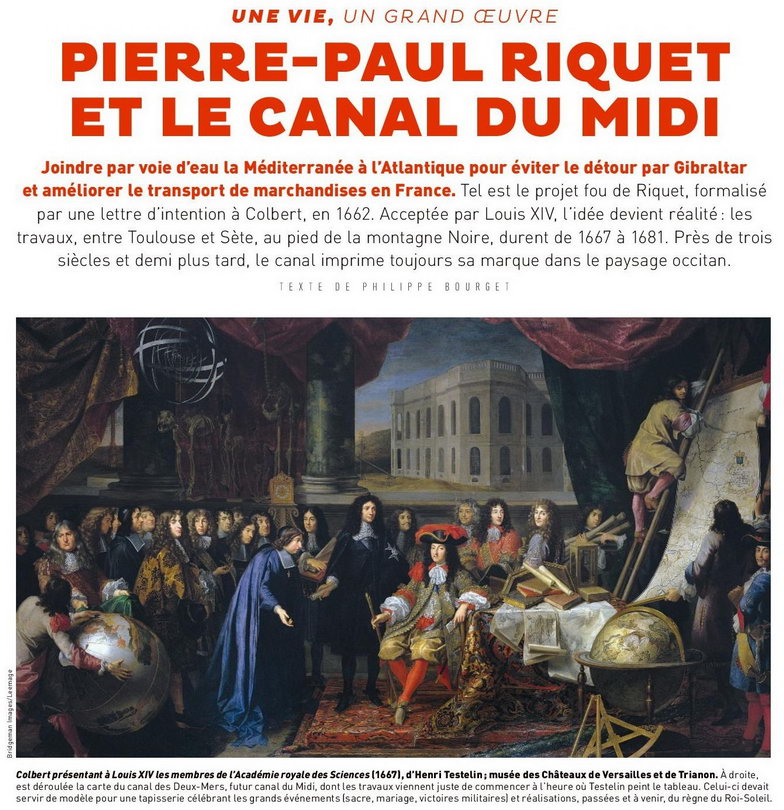 UNE VIE, UN GRAND ŒUVRE

PIERRE-PAUL RIQUET ET LE CANAL DU MIDI

Joindre par voie d'eau la Méditerranée à l'Atlantique pour éviter le détour par Gibraltar et améliorer le transport de marchandises en France. Tel est le projet fou de Riquet, formalisé par une lettre d'intention à Colbert, en 1662. Acceptée par Louis XIV, l'idée devient réalité : les travaux, entre Toulouse et Sète, au pied de la montagne Noire, durent de 1667 à 1681. Près de trois siècles et demi plus tard, le canal imprime toujours sa marque dans le paysage occitan.

TEXTE DE PHILIPPE BOURGET

Bridgeman Images/Leemage

Colbert présentant à Louis XIV les membres de l'Académie royale des Sciences (1667), d'Henri Testelin ; musée des Châteaux de Versailles et de Trianon. À droite, est déroulée la carte du canal des Deux-Mers, futur canal du Midi, dont les travaux viennent juste de commencer à l'heure où Testelin peint le tableau. Celui-ci devait servir de modèle pour une tapisserie célébrant les grands événements (sacre, mariage, victoires militaires) et réalisations, passées et à venir, du règne du Roi-Soleil.